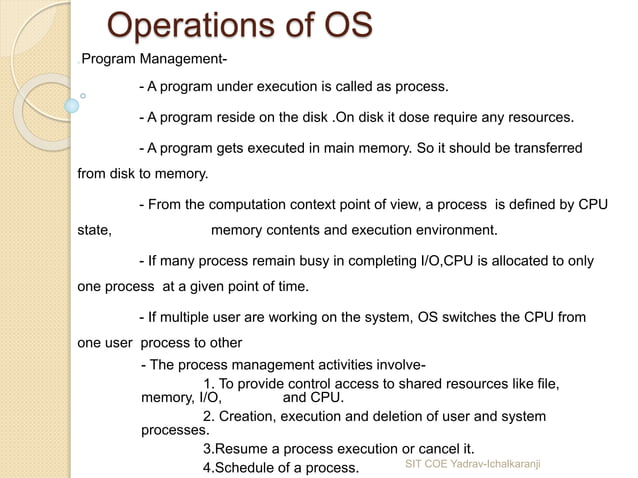 Operations of OS

Program Management-

- A program under execution is called as process.

- A program reside on the disk .On disk it dose require any resources.

- A program gets executed in main memory. So it should be transferred from disk to memory.

- From the computation context point of view, a process is defined by CPU state, memory contents and execution environment.

- If many process remain busy in completing I/O,CPU is allocated to only one process at a given point of time.

- If multiple user are working on the system, OS switches the CPU from one user process to other

- The process management activities involve-

1. To provide control access to shared resources like file, memory, I/O, and CPU.

2. Creation, execution and deletion of user and system processes.

3.Resume a process execution or cancel it.

4.Schedule of a process.

SIT COE Yadrav-Ichalkaranji